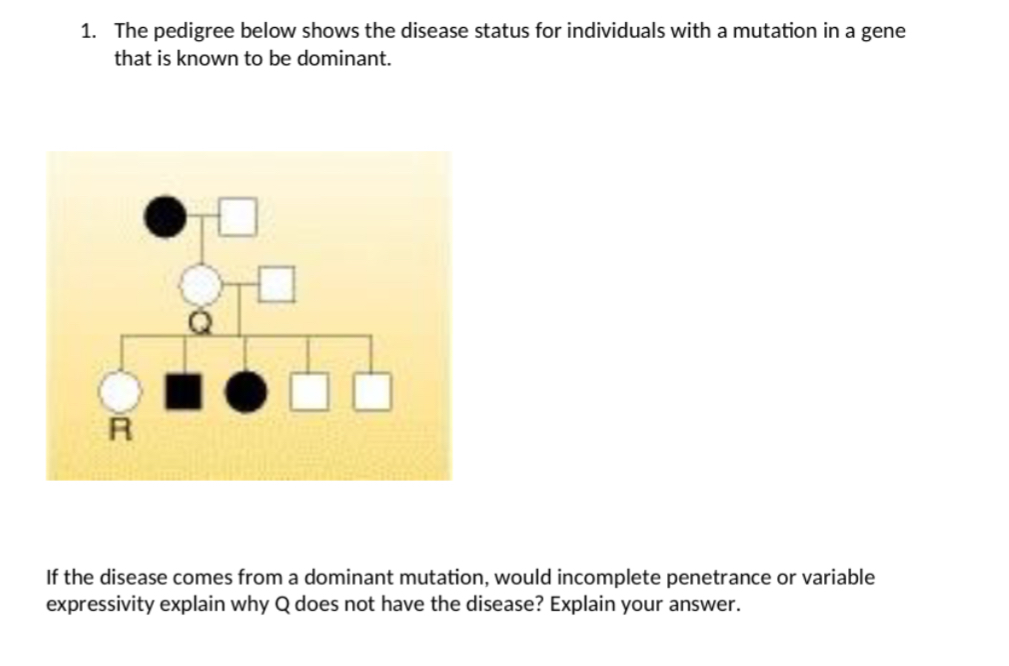 1. The pedigree below shows the disease status for individuals with a mutation in a gene that is known to be dominant.

Q

R

If the disease comes from a dominant mutation, would incomplete penetrance or variable expressivity explain why Q does not have the disease? Explain your answer.